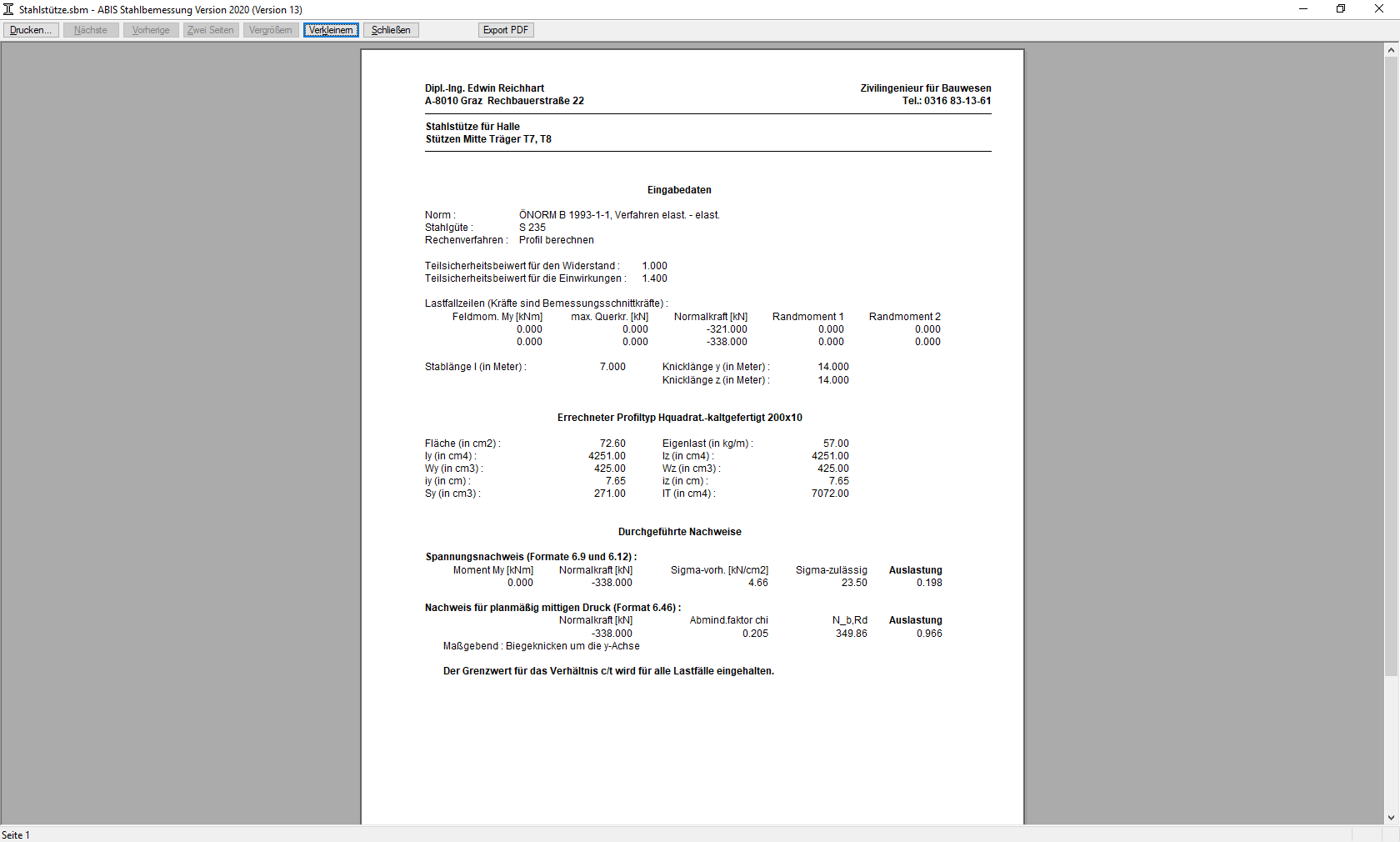 Stahlstütze.sbm - ABIS Stahlbemessung Version 2020 (Version 13)

Drucken... Nächste Vorherige Zwei Seiten Vergrößern Verkleinern Schließen Export PDF

Dipl.-Ing. Edwin Reichhart
A-8010 Graz Rechbauerstraße 22

Zivilingenieur für Bauwesen
Tel.: 0316 83-13-61

Stahlstütze für Halle
Stützen Mitte Träger T7, T8

Eingabedaten

Norm : ÖNORM B 1993-1-1, Verfahren elast. - elast.
Stahlgüte : S 235
Rechenverfahren : Profil berechnen

Teilsicherheitsbeiwert für den Widerstand : 1.000
Teilsicherheitsbeiwert für die Einwirkungen : 1.400

Lastfallzeilen (Kräfte sind Bemessungsschnittkräfte) :

| Feldmom. My [kNm] | max. Querkr. [kN] | Normalkraft [kN] | Randmoment 1 | Randmoment 2 |
|---|---|---|---|---|
| 0.000 | 0.000 | -321.000 | 0.000 | 0.000 |
| 0.000 | 0.000 | -338.000 | 0.000 | 0.000 |

Stablänge l (in Meter) : 7.000 Knicklänge y (in Meter) : 14.000
Knicklänge z (in Meter) : 14.000

Errechneter Profiltyp Hquadrat.-kaltgefertigt 200x10

| Fläche (in cm2) : | 72.60 | Eigenlast (in kg/m) : | 57.00 |
|---|---|---|---|
| Iy (in cm4) : | 4251.00 | Iz (in cm4) : | 4251.00 |
| Wy (in cm3) : | 425.00 | Wz (in cm3) : | 425.00 |
| iy (in cm) : | 7.65 | iz (in cm) : | 7.65 |
| Sy (in cm3) : | 271.00 | IT (in cm4) : | 7072.00 |

Durchgeführte Nachweise

Spannungsnachweis (Formate 6.9 und 6.12) :

| Moment My [kNm] | Normalkraft [kN] | Sigma-vorh. [kN/cm2] | Sigma-zulässig | Auslastung |
|---|---|---|---|---|
| 0.000 | -338.000 | 4.66 | 23.50 | 0.198 |

Nachweis für planmäßig mittigen Druck (Format 6.46) :

| Normalkraft [kN] | Abmind.faktor chi | N_b,Rd | Auslastung |
|---|---|---|---|
| -338.000 | 0.205 | 349.86 | 0.966 |

Maßgebend : Biegeknicken um die y-Achse

Der Grenzwert für das Verhältnis c/t wird für alle Lastfälle eingehalten.

Seite 1